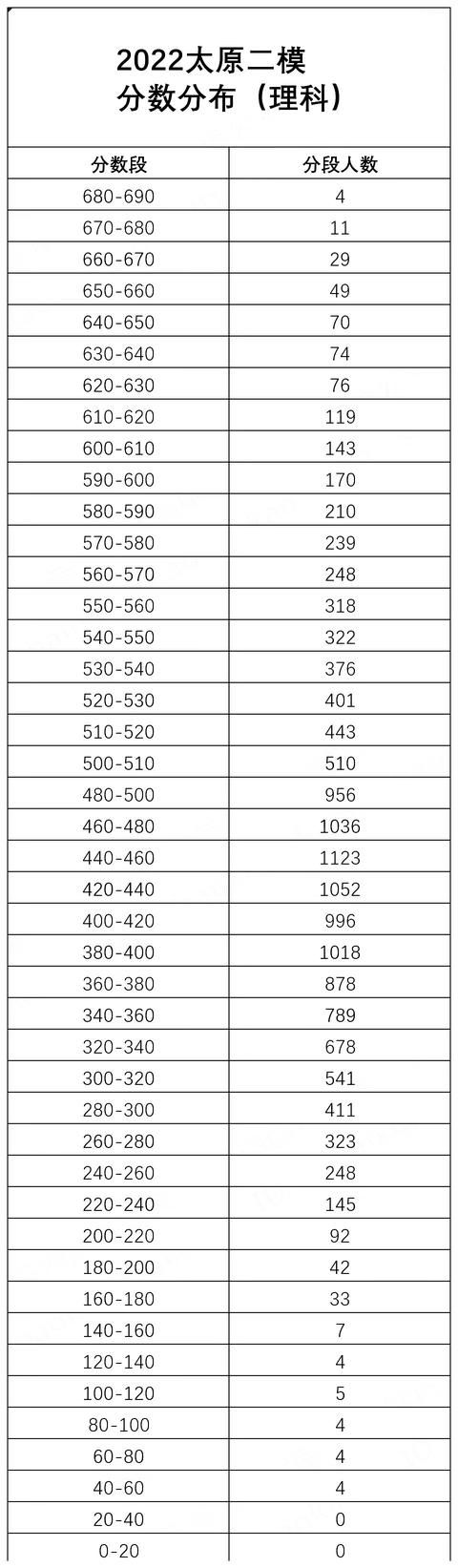 2022太原二模
分数分布（理科）

| 分数段 | 分段人数 |
|---|---|
| 680-690 | 4 |
| 670-680 | 11 |
| 660-670 | 29 |
| 650-660 | 49 |
| 640-650 | 70 |
| 630-640 | 74 |
| 620-630 | 76 |
| 610-620 | 119 |
| 600-610 | 143 |
| 590-600 | 170 |
| 580-590 | 210 |
| 570-580 | 239 |
| 560-570 | 248 |
| 550-560 | 318 |
| 540-550 | 322 |
| 530-540 | 376 |
| 520-530 | 401 |
| 510-520 | 443 |
| 500-510 | 510 |
| 480-500 | 956 |
| 460-480 | 1036 |
| 440-460 | 1123 |
| 420-440 | 1052 |
| 400-420 | 996 |
| 380-400 | 1018 |
| 360-380 | 878 |
| 340-360 | 789 |
| 320-340 | 678 |
| 300-320 | 541 |
| 280-300 | 411 |
| 260-280 | 323 |
| 240-260 | 248 |
| 220-240 | 145 |
| 200-220 | 92 |
| 180-200 | 42 |
| 160-180 | 33 |
| 140-160 | 7 |
| 120-140 | 4 |
| 100-120 | 5 |
| 80-100 | 4 |
| 60-80 | 4 |
| 40-60 | 4 |
| 20-40 | 0 |
| 0-20 | 0 |